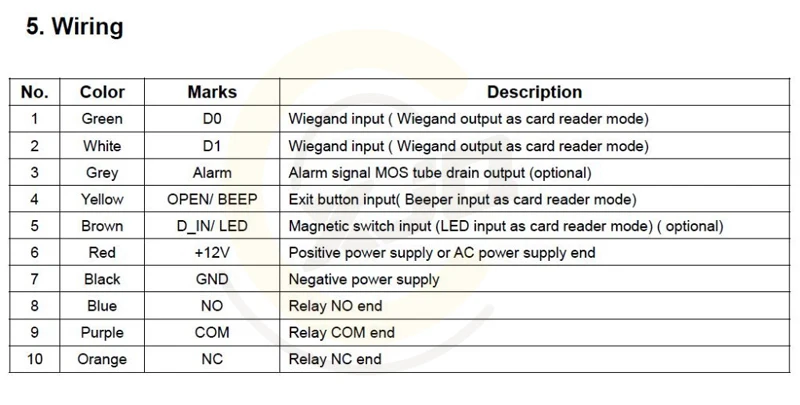 5. Wiring

| No. | Color | Marks | Description |
|---|---|---|---|
| 1 | Green | D0 | Wiegand input ( Wiegand output as card reader mode) |
| 2 | White | D1 | Wiegand input ( Wiegand output as card reader mode) |
| 3 | Grey | Alarm | Alarm signal MOS tube drain output (optional) |
| 4 | Yellow | OPEN/ BEEP | Exit button input( Beeper input as card reader mode) |
| 5 | Brown | D_IN/ LED | Magnetic switch input (LED input as card reader mode) ( optional) |
| 6 | Red | +12V | Positive power supply or AC power supply end |
| 7 | Black | GND | Negative power supply |
| 8 | Blue | NO | Relay NO end |
| 9 | Purple | COM | Relay COM end |
| 10 | Orange | NC | Relay NC end |